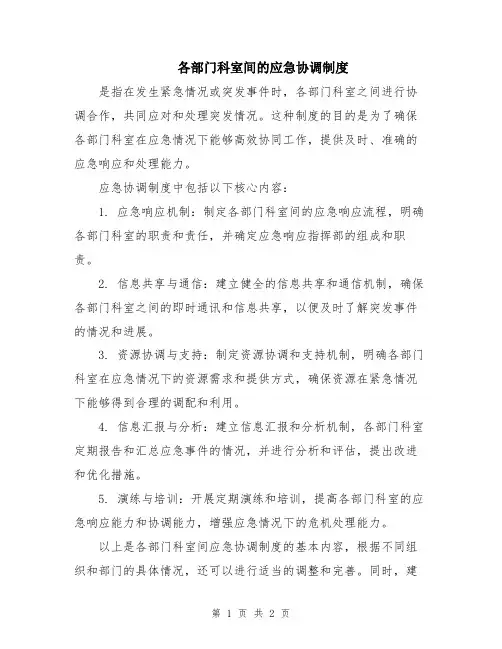 各部门科室间的应急协调制度

是指在发生紧急情况或突发事件时，各部门科室之间进行协调合作，共同应对和处理突发情况。这种制度的目的是为了确保各部门科室在应急情况下能够高效协同工作，提供及时、准确的应急响应和处理能力。

应急协调制度中包括以下核心内容：

1. 应急响应机制：制定各部门科室间的应急响应流程，明确各部门科室的职责和责任，并确定应急响应指挥部的组成和职责。

2. 信息共享与通信：建立健全的信息共享和通信机制，确保各部门科室之间的即时通讯和信息共享，以便及时了解突发事件的情况和进展。

3. 资源协调与支持：制定资源协调和支持机制，明确各部门科室在应急情况下的资源需求和提供方式，确保资源在紧急情况下能够得到合理的调配和利用。

4. 信息汇报与分析：建立信息汇报和分析机制，各部门科室定期报告和汇总应急事件的情况，并进行分析和评估，提出改进和优化措施。

5. 演练与培训：开展定期演练和培训，提高各部门科室的应急响应能力和协调能力，增强应急情况下的危机处理能力。

以上是各部门科室间应急协调制度的基本内容，根据不同组织和部门的具体情况，还可以进行适当的调整和完善。同时，建

第 1 页 共 2 页